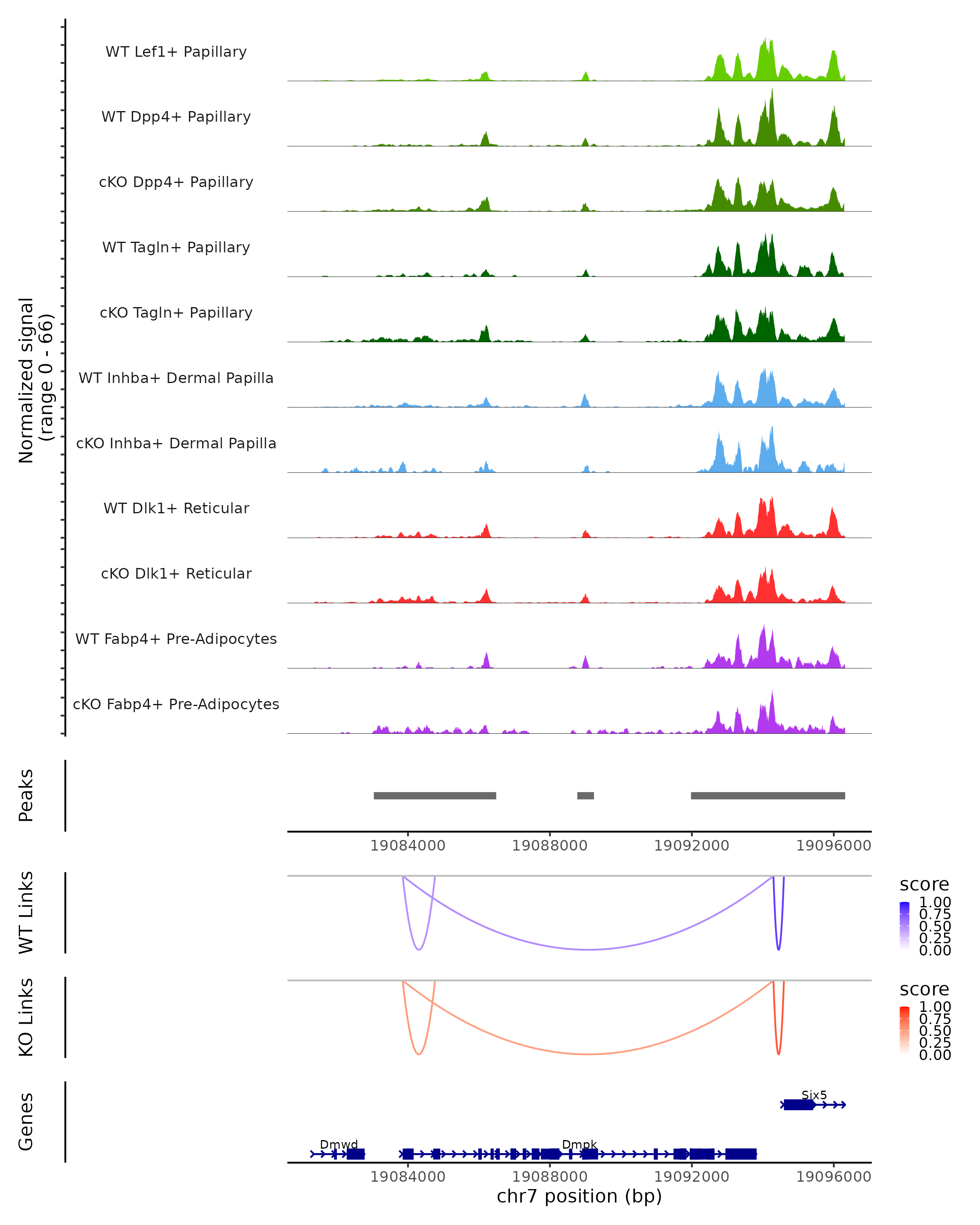 Normalized signal
(range 0 - 66)

WT Lef1+ Papillary

WT Dpp4+ Papillary

cKO Dpp4+ Papillary

WT Tagln+ Papillary

cKO Tagln+ Papillary

WT Inhba+ Dermal Papilla

cKO Inhba+ Dermal Papilla

WT Dlk1+ Reticular

cKO Dlk1+ Reticular

WT Fabp4+ Pre-Adipocytes

cKO Fabp4+ Pre-Adipocytes

Peaks

19084000 19088000 19092000 19096000

WT Links

score
1.00
0.75
0.50
0.25
0.00

KO Links

score
1.00
0.75
0.50
0.25
0.00

Genes

Six5

Dmwd

Dmpk

19084000 19088000 19092000 19096000

chr7 position (bp)